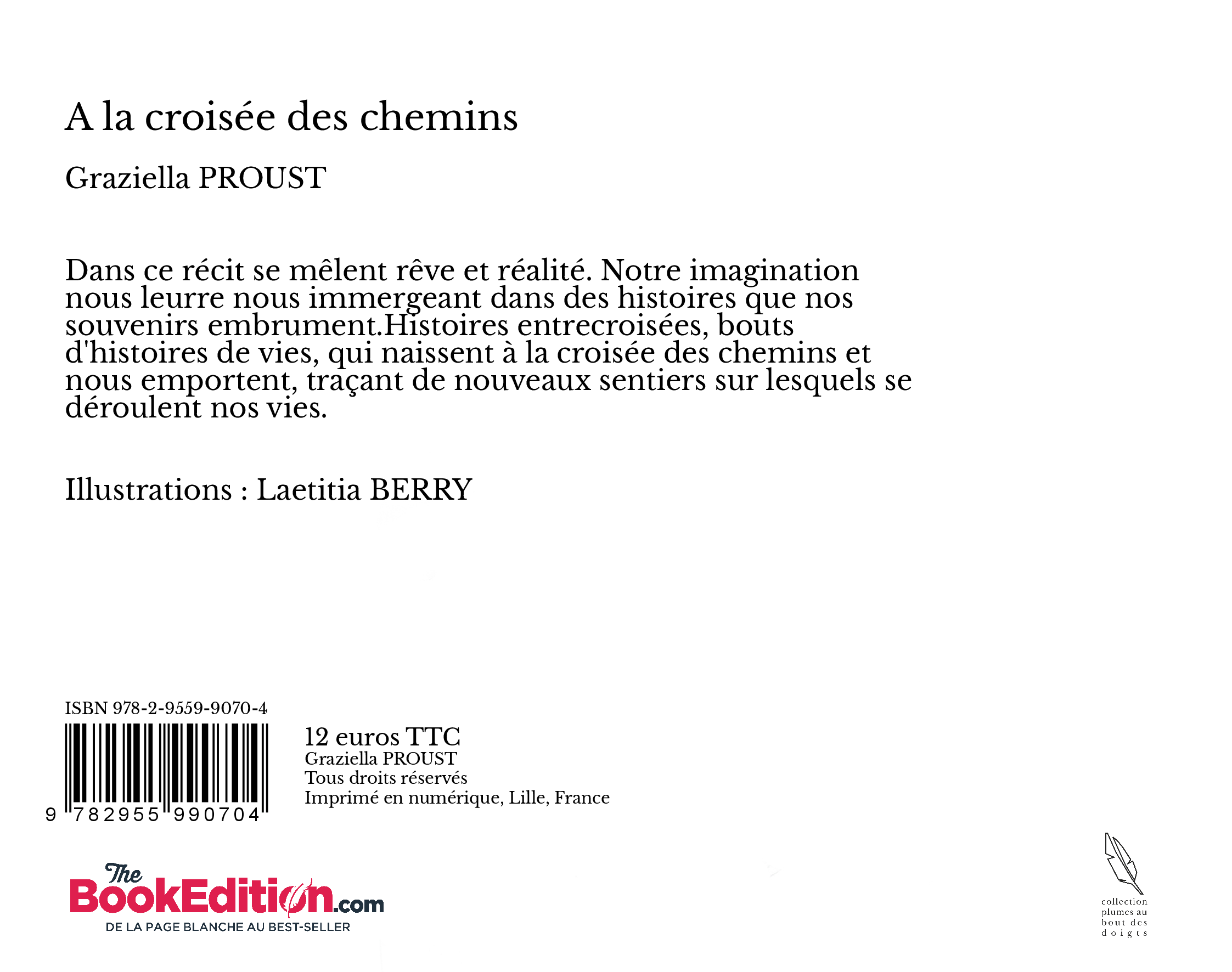 A la croisée des chemins

Graziella PROUST

Dans ce récit se mêlent rêve et réalité. Notre imagination nous leurre nous immergeant dans des histoires que nos souvenirs embrument.Histoires entrecroisées, bouts d'histoires de vies, qui naissent à la croisée des chemins et nous emportent, traçant de nouveaux sentiers sur lesquels se déroulent nos vies.

Illustrations : Laetitia BERRY

ISBN 978-2-9559-9070-4

9 782955 990704

12 euros TTC
Graziella PROUST
Tous droits réservés
Imprimé en numérique, Lille, France

The BookEdition.com
DE LA PAGE BLANCHE AU BEST-SELLER

collection plumes au bout des doigts